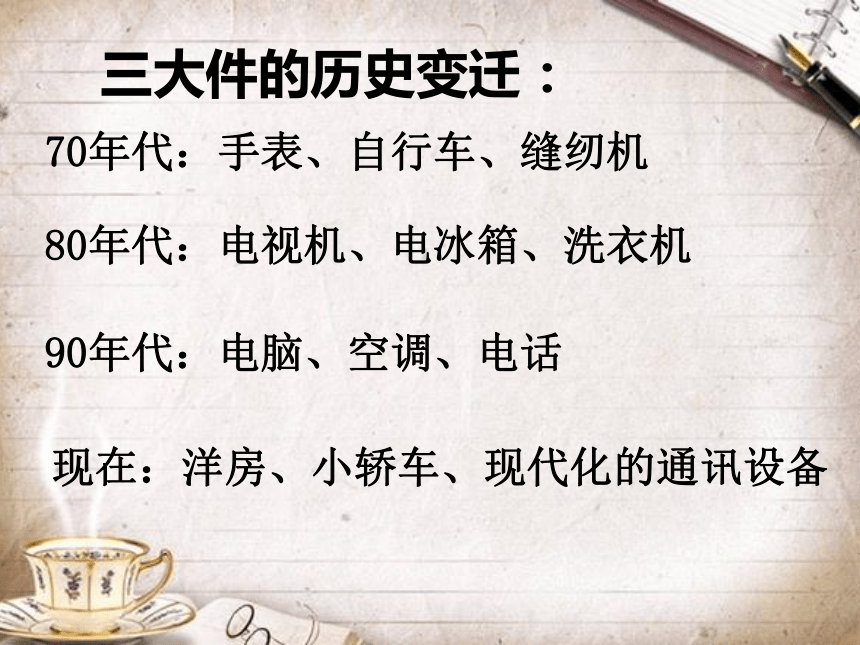 三大件的历史变迁：

70年代：手表、自行车、缝纫机

80年代：电视机、电冰箱、洗衣机

90年代：电脑、空调、电话

现在：洋房、小轿车、现代化的通讯设备